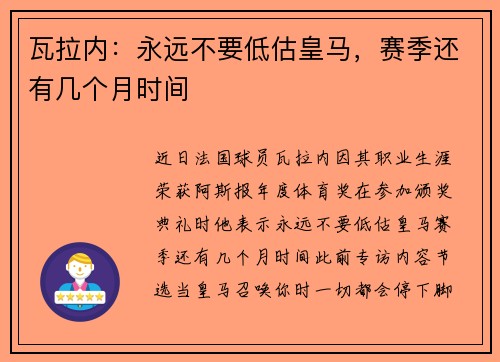 瓦拉内：永远不要低估皇马，赛季还有几个月时间

近日法国球员瓦拉内因其职业生涯荣获阿斯报年度体育奖在参加颁奖典礼时他表示永远不要低估皇马赛季还有几个月时间此前专访内容节选当皇马召唤你时一切都会停下脚